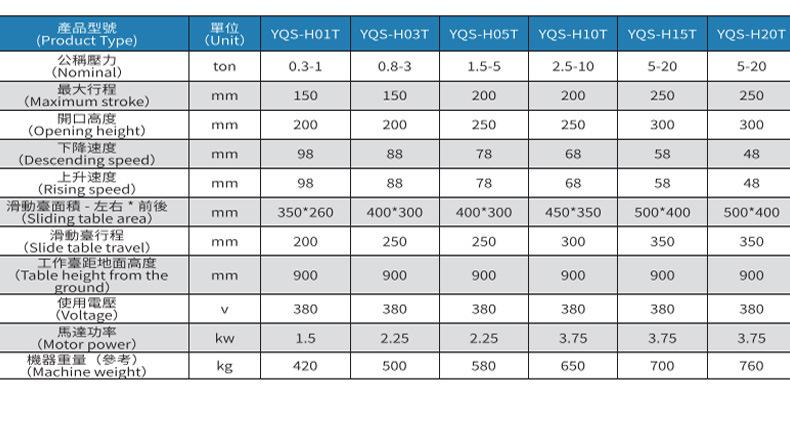 | 產品型號 (Product Type) | 單位 (Unit) | YQS-H01T | YQS-H03T | YQS-H05T | YQS-H10T | YQS-H15T | YQS-H20T |
|---|---|---|---|---|---|---|---|
| 公稱壓力 (Nominal) | ton | 0.3-1 | 0.8-3 | 1.5-5 | 2.5-10 | 5-20 | 5-20 |
| 最大行程 (Maximum stroke) | mm | 150 | 150 | 200 | 200 | 250 | 250 |
| 開口高度 (Opening height) | mm | 200 | 200 | 250 | 250 | 300 | 300 |
| 下降速度 (Descending speed) | mm | 98 | 88 | 78 | 68 | 58 | 48 |
| 上升速度 (Rising speed) | mm | 98 | 88 | 78 | 68 | 58 | 48 |
| 滑動臺面積 - 左右 * 前後 (Sliding table area) | mm | 350*260 | 400*300 | 400*300 | 450*350 | 500*400 | 500*400 |
| 滑動臺行程 (Slide table travel) | mm | 200 | 250 | 250 | 300 | 350 | 350 |
| 工作臺距地面高度 (Table height from the ground) | mm | 900 | 900 | 900 | 900 | 900 | 900 |
| 使用電壓 (Voltage) | v | 380 | 380 | 380 | 380 | 380 | 380 |
| 馬達功率 (Motor power) | kw | 1.5 | 2.25 | 2.25 | 3.75 | 3.75 | 3.75 |
| 機器重量（參考） (Machine weight) | kg | 420 | 500 | 580 | 650 | 700 | 760 |